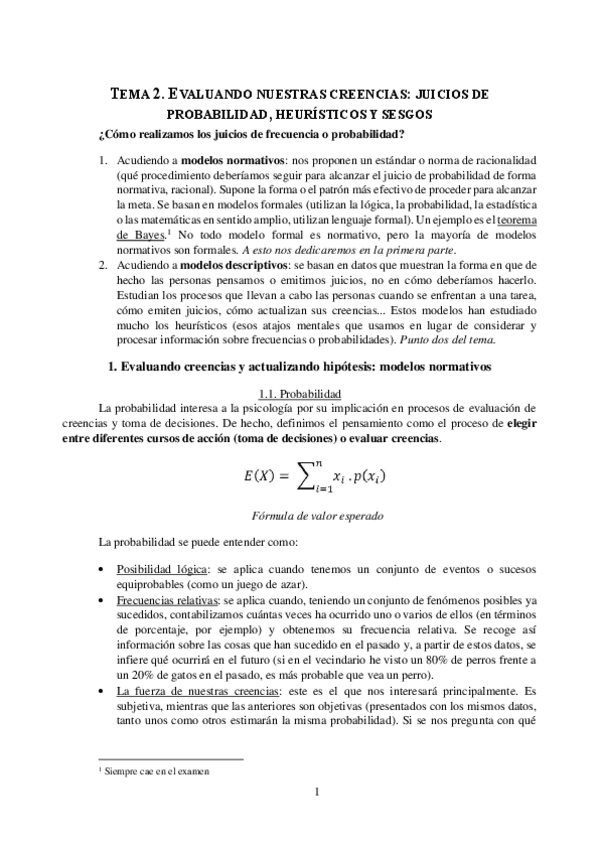 TEMA 2. EVALUANDO NUESTRAS CREENCIAS: JUICIOS DE PROBABILIDAD, HEURÍSTICOS Y SESGOS

¿Cómo realizamos los juicios de frecuencia o probabilidad?

1. Acudiendo a **modelos normativos**: nos proponen un estándar o norma de racionalidad (qué procedimiento deberíamos seguir para alcanzar el juicio de probabilidad de forma normativa, racional). Supone la forma o el patrón más efectivo de proceder para alcanzar la meta. Se basan en modelos formales (utilizan la lógica, la probabilidad, la estadística o las matemáticas en sentido amplio, utilizan lenguaje formal). Un ejemplo es el teorema de Bayes.$^1$ No todo modelo formal es normativo, pero la mayoría de modelos normativos son formales. *A esto nos dedicaremos en la primera parte*.
2. Acudiendo a **modelos descriptivos**: se basan en datos que muestran la forma en que de hecho las personas pensamos o emitimos juicios, no en cómo deberíamos hacerlo. Estudian los procesos que llevan a cabo las personas cuando se enfrentan a una tarea, cómo emiten juicios, cómo actualizan sus creencias... Estos modelos han estudiado mucho los heurísticos (esos atajos mentales que usamos en lugar de considerar y procesar información sobre frecuencias o probabilidades). *Punto dos del tema.*

1. Evaluando creencias y actualizando hipótesis: modelos normativos

1.1. Probabilidad

La probabilidad interesa a la psicología por su implicación en procesos de evaluación de creencias y toma de decisiones. De hecho, definimos el pensamiento como el proceso de **elegir entre diferentes cursos de acción (toma de decisiones) o evaluar creencias**.

$E(X) = \sum_{i=1}^{n} x_i \cdot p(x_i)$

*Fórmula de valor esperado*

La probabilidad se puede entender como:

• Posibilidad lógica: se aplica cuando tenemos un conjunto de eventos o sucesos equiprobables (como un juego de azar).
• Frecuencias relativas: se aplica cuando, teniendo un conjunto de fenómenos posibles ya sucedidos, contabilizamos cuántas veces ha ocurrido uno o varios de ellos (en términos de porcentaje, por ejemplo) y obtenemos su frecuencia relativa. Se recoge así información sobre las cosas que han sucedido en el pasado y, a partir de estos datos, se infiere qué ocurrirá en el futuro (si en el vecindario he visto un 80% de perros frente a un 20% de gatos en el pasado, es más probable que vea un perro).
• La fuerza de nuestras creencias: este es el que nos interesará principalmente. Es subjetiva, mientras que las anteriores son objetivas (presentados con los mismos datos, tanto unos como otros estimarán la misma probabilidad). Si se nos pregunta con qué

$^1$ Siempre cae en el examen

1